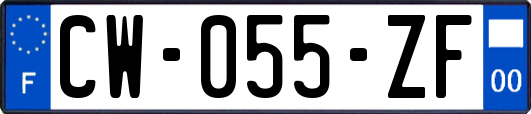 F
CW-055-ZF
00